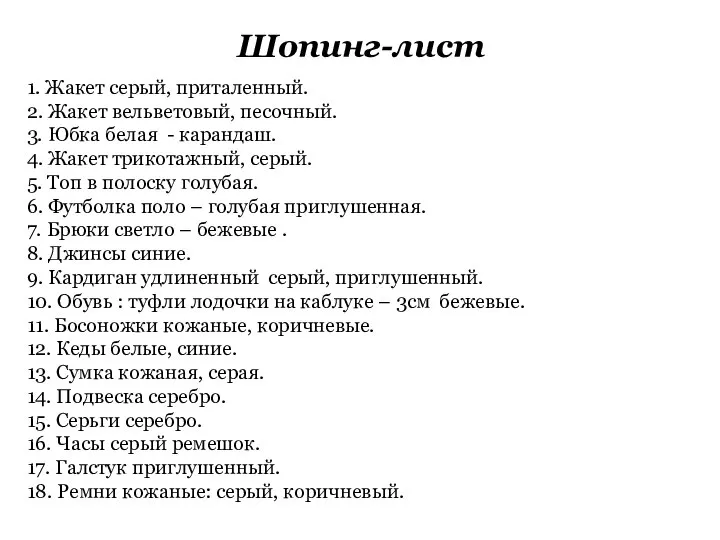 Шопинг-лист

1. Жакет серый, приталенный.
2. Жакет вельветовый, песочный.
3. Юбка белая - карандаш.
4. Жакет трикотажный, серый.
5. Топ в полоску голубая.
6. Футболка поло – голубая приглушенная.
7. Брюки светло – бежевые .
8. Джинсы синие.
9. Кардиган удлиненный серый, приглушенный.
10. Обувь : туфли лодочки на каблуке – 3см бежевые.
11. Босоножки кожаные, коричневые.
12. Кеды белые, синие.
13. Сумка кожаная, серая.
14. Подвеска серебро.
15. Серьги серебро.
16. Часы серый ремешок.
17. Галстук приглушенный.
18. Ремни кожаные: серый, коричневый.